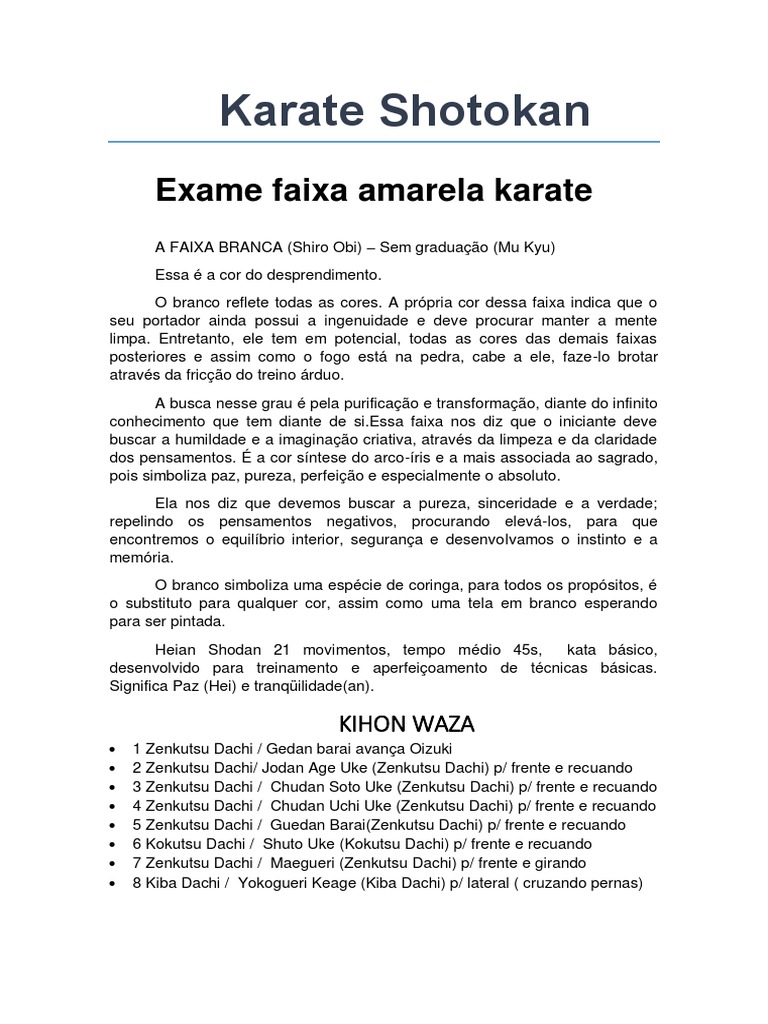 Karate Shotokan

Exame faixa amarela karate

A FAIXA BRANCA (Shiro Obi) – Sem graduação (Mu Kyu)

Essa é a cor do desprendimento.

O branco reflete todas as cores. A própria cor dessa faixa indica que o seu portador ainda possui a ingenuidade e deve procurar manter a mente limpa. Entretanto, ele tem em potencial, todas as cores das demais faixas posteriores e assim como o fogo está na pedra, cabe a ele, faze-lo brotar através da fricção do treino árduo.

A busca nesse grau é pela purificação e transformação, diante do infinito conhecimento que tem diante de si.Essa faixa nos diz que o iniciante deve buscar a humildade e a imaginação criativa, através da limpeza e da claridade dos pensamentos. É a cor síntese do arco-íris e a mais associada ao sagrado, pois simboliza paz, pureza, perfeição e especialmente o absoluto.

Ela nos diz que devemos buscar a pureza, sinceridade e a verdade; repelindo os pensamentos negativos, procurando elevá-los, para que encontremos o equilíbrio interior, segurança e desenvolvamos o instinto e a memória.

O branco simboliza uma espécie de coringa, para todos os propósitos, é o substituto para qualquer cor, assim como uma tela em branco esperando para ser pintada.

Heian Shodan 21 movimentos, tempo médio 45s, kata básico, desenvolvido para treinamento e aperfeiçoamento de técnicas básicas. Significa Paz (Hei) e tranqüilidade(an).

KIHON WAZA

• 1 Zenkutsu Dachi / Gedan barai avança Oizuki
• 2 Zenkutsu Dachi/ Jodan Age Uke (Zenkutsu Dachi) p/ frente e recuando
• 3 Zenkutsu Dachi / Chudan Soto Uke (Zenkutsu Dachi) p/ frente e recuando
• 4 Zenkutsu Dachi / Chudan Uchi Uke (Zenkutsu Dachi) p/ frente e recuando
• 5 Zenkutsu Dachi / Guedan Barai(Zenkutsu Dachi) p/ frente e recuando
• 6 Kokutsu Dachi / Shuto Uke (Kokutsu Dachi) p/ frente e recuando
• 7 Zenkutsu Dachi / Maegueri (Zenkutsu Dachi) p/ frente e girando
• 8 Kiba Dachi / Yokogueri Keage (Kiba Dachi) p/ lateral ( cruzando pernas)